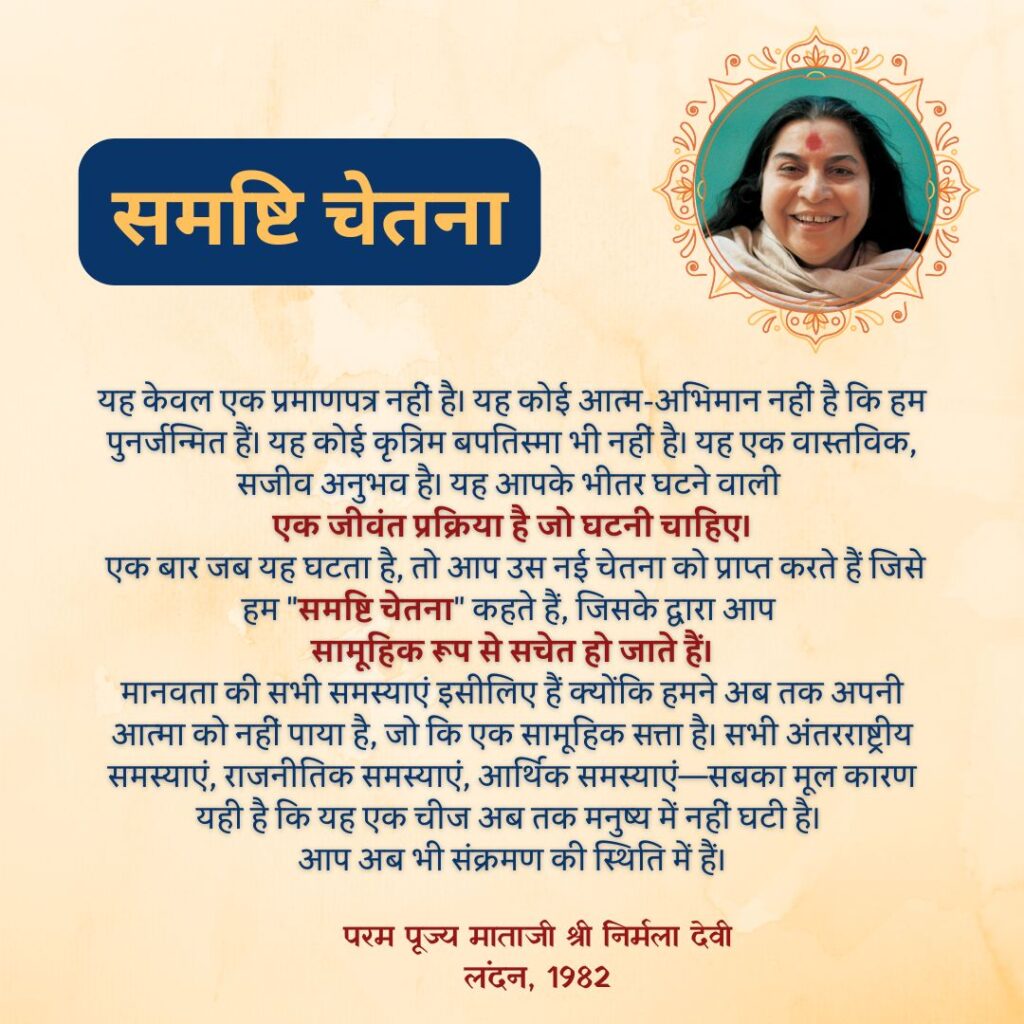 समष्टि चेतना

यह केवल एक प्रमाणपत्र नहीं है। यह कोई आत्म-अभिमान नहीं है कि हम पुनर्जन्मित हैं। यह कोई कृत्रिम बपतिस्मा भी नहीं है। यह एक वास्तविक, सजीव अनुभव है। यह आपके भीतर घटने वाली एक जीवंत प्रक्रिया है जो घटनी चाहिए। एक बार जब यह घटता है, तो आप उस नई चेतना को प्राप्त करते हैं जिसे हम "समष्टि चेतना" कहते हैं, जिसके द्वारा आप सामूहिक रूप से सचेत हो जाते हैं। मानवता की सभी समस्याएं इसीलिए हैं क्योंकि हमने अब तक अपनी आत्मा को नहीं पाया है, जो कि एक सामूहिक सत्ता है। सभी अंतरराष्ट्रीय समस्याएं, राजनीतिक समस्याएं, आर्थिक समस्याएं—सबका मूल कारण यही है कि यह एक चीज अब तक मनुष्य में नहीं घटी है। आप अब भी संक्रमण की स्थिति में हैं।

परम पूज्य माताजी श्री निर्मला देवी
लंदन, 1982